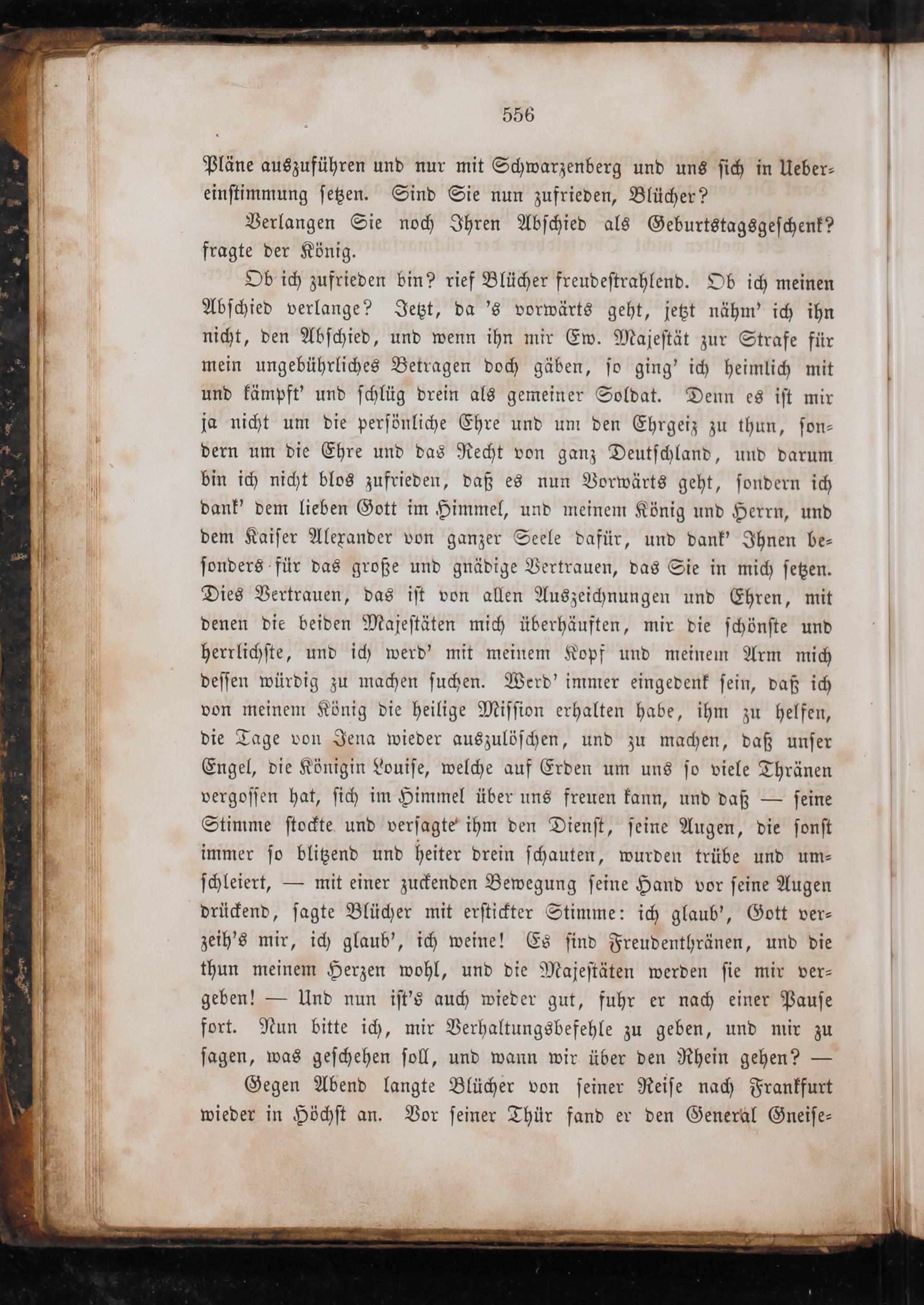 556

Pläne auszuführen und nur mit Schwarzenberg und uns sich in Uebereinstimmung setzen. Sind Sie nun zufrieden, Blücher?

Verlangen Sie noch Ihren Abschied als Geburtstagsgeschenk? fragte der König.

Ob ich zufrieden bin? rief Blücher freudestrahlend. Ob ich meinen Abschied verlange? Jetzt, da 's vorwärts geht, jetzt nähm' ich ihn nicht, den Abschied, und wenn ihn mir Ew. Majestät zur Strafe für mein ungebührliches Betragen doch gäben, so ging' ich heimlich mit und kämpft' und schlüg drein als gemeiner Soldat. Denn es ist mir ja nicht um die persönliche Ehre und um den Ehrgeiz zu thun, sondern um die Ehre und das Recht von ganz Deutschland, und darum bin ich nicht blos zufrieden, daß es nun Vorwärts geht, sondern ich dank' dem lieben Gott im Himmel, und meinem König und Herrn, und dem Kaiser Alexander von ganzer Seele dafür, und dank' Ihnen besonders für das große und gnädige Vertrauen, das Sie in mich setzen. Dies Vertrauen, das ist von allen Auszeichnungen und Ehren, mit denen die beiden Majestäten mich überhäuften, mir die schönste und herrlichste, und ich werd' mit meinem Kopf und meinem Arm mich dessen würdig zu machen suchen. Werd' immer eingedenk sein, daß ich von meinem König die heilige Mission erhalten habe, ihm zu helfen, die Tage von Jena wieder auszulöschen, und zu machen, daß unser Engel, die Königin Louise, welche auf Erden um uns so viele Thränen vergossen hat, sich im Himmel über uns freuen kann, und daß — seine Stimme stockte und versagte ihm den Dienst, seine Augen, die sonst immer so blitzend und heiter drein schauten, wurden trübe und umschleiert, — mit einer zuckenden Bewegung seine Hand vor seine Augen drückend, sagte Blücher mit erstickter Stimme: ich glaub', Gott verzeih's mir, ich glaub', ich weine! Es sind Freudenthränen, und die thun meinem Herzen wohl, und die Majestäten werden sie mir vergeben! — Und nun ist's auch wieder gut, fuhr er nach einer Pause fort. Nun bitte ich, mir Verhaltungsbefehle zu geben, und mir zu sagen, was geschehen soll, und wann wir über den Rhein gehen? —

Gegen Abend langte Blücher von seiner Reise nach Frankfurt wieder in Höchst an. Vor seiner Thür fand er den General Gneise-